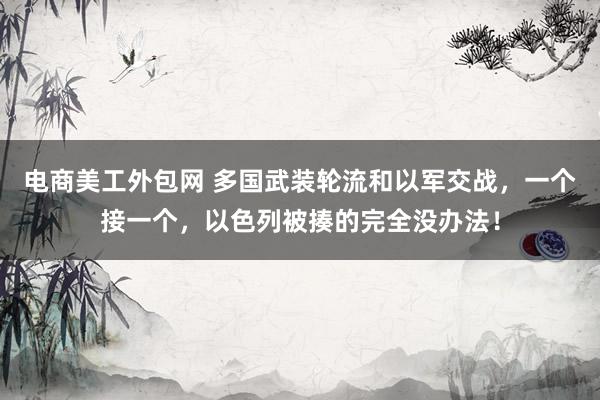 电商美工外包网 多国武装轮流和以军交战，一个接一个，以色列被揍的完全没办法！